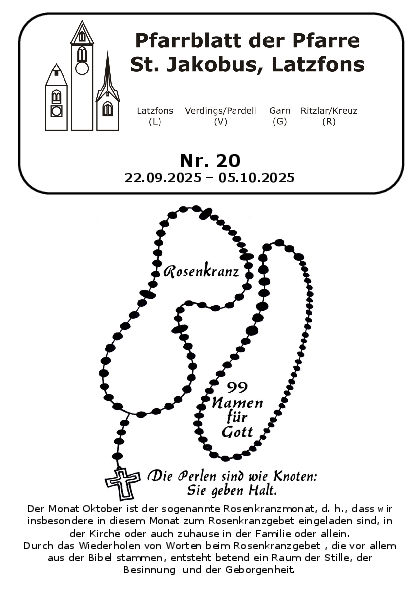 Pfarrblatt der Pfarre St. Jakobus, Latzfons

Latzfons (L) Verdings/Pardell (V) Garn (G) Ritzlar/Kreuz (R)

Nr. 20
22.09.2025 – 05.10.2025

Rosenkranz

99 Namen für Gott

Die Perlen sind wie Knoten: Sie geben Halt.

Der Monat Oktober ist der sogenannte Rosenkranzmonat, d. h., dass wir insbesondere in diesem Monat zum Rosenkranzgebet eingeladen sind, in der Kirche oder auch zuhause in der Familie oder allein.
Durch das Wiederholen von Worten beim Rosenkranzgebet , die vor allem aus der Bibel stammen, entsteht betend ein Raum der Stille, der Besinnung und der Geborgenheit.